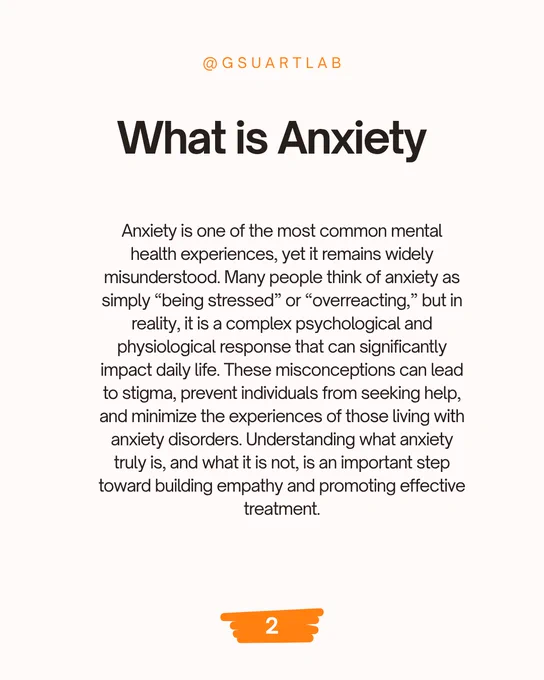 @GSUARTLAB

What is Anxiety

Anxiety is one of the most common mental health experiences, yet it remains widely misunderstood. Many people think of anxiety as simply “being stressed” or “overreacting,” but in reality, it is a complex psychological and physiological response that can significantly impact daily life. These misconceptions can lead to stigma, prevent individuals from seeking help, and minimize the experiences of those living with anxiety disorders. Understanding what anxiety truly is, and what it is not, is an important step toward building empathy and promoting effective treatment.

2